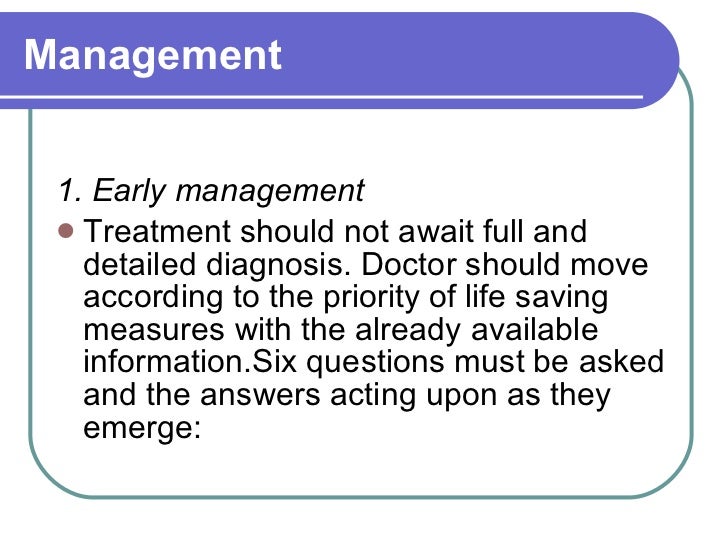 Management

1. Early management

Treatment should not await full and detailed diagnosis. Doctor should move according to the priority of life saving measures with the already available information.Six questions must be asked and the answers acting upon as they emerge: